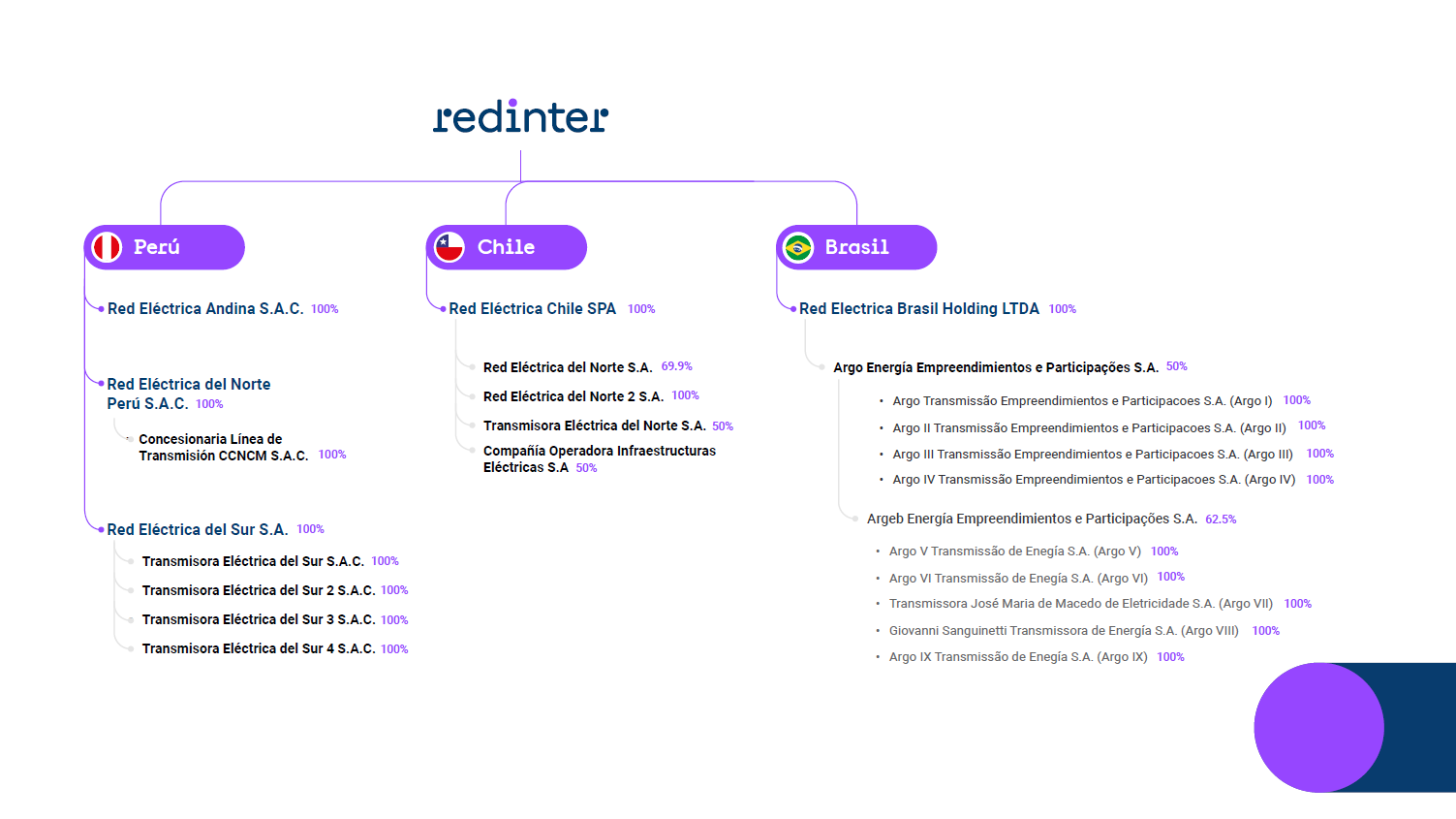 redinter

Perú

Red Eléctrica Andina S.A.C. 100%

Red Eléctrica del Norte Perú S.A.C. 100%

Concesionaria Línea de Transmisión CCNCM S.A.C. 100%

Red Eléctrica del Sur S.A. 100%

Transmisora Eléctrica del Sur S.A.C. 100%

Transmisora Eléctrica del Sur 2 S.A.C. 100%

Transmisora Eléctrica del Sur 3 S.A.C. 100%

Transmisora Eléctrica del Sur 4 S.A.C. 100%

Chile

Red Eléctrica Chile SPA 100%

Red Eléctrica del Norte S.A. 69.9%

Red Eléctrica del Norte 2 S.A. 100%

Transmisora Eléctrica del Norte S.A. 50%

Compañía Operadora Infraestructuras Eléctricas S.A 50%

Brasil

Red Electrica Brasil Holding LTDA 100%

Argo Energía Empreendimientos e Participações S.A. 50%

• Argo Transmissão Empreendimientos e Participacoes S.A. (Argo I) 100%
• Argo II Transmissão Empreendimientos e Participacoes S.A. (Argo II) 100%
• Argo III Transmissão Empreendimientos e Participacoes S.A. (Argo III) 100%
• Argo IV Transmissão Empreendimientos e Participacoes S.A. (Argo IV) 100%

Argeb Energía Empreendimientos e Participações S.A. 62.5%

• Argo V Transmissão de Enegía S.A. (Argo V) 100%
• Argo VI Transmissão de Enegía S.A. (Argo VI) 100%
• Transmissora José Maria de Macedo de Eletricidade S.A. (Argo VII) 100%
• Giovanni Sanguinetti Transmissora de Energía S.A. (Argo VIII) 100%
• Argo IX Transmissão de Enegía S.A. (Argo IX) 100%